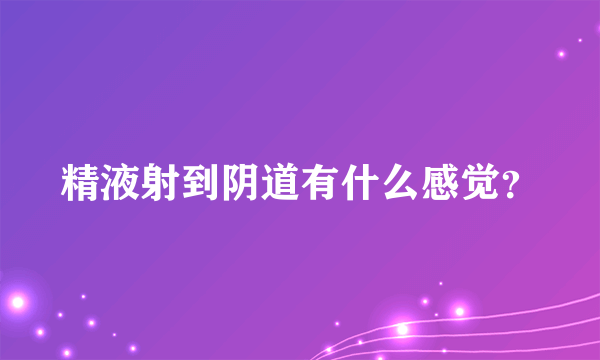 精液射到阴道有什么感觉?